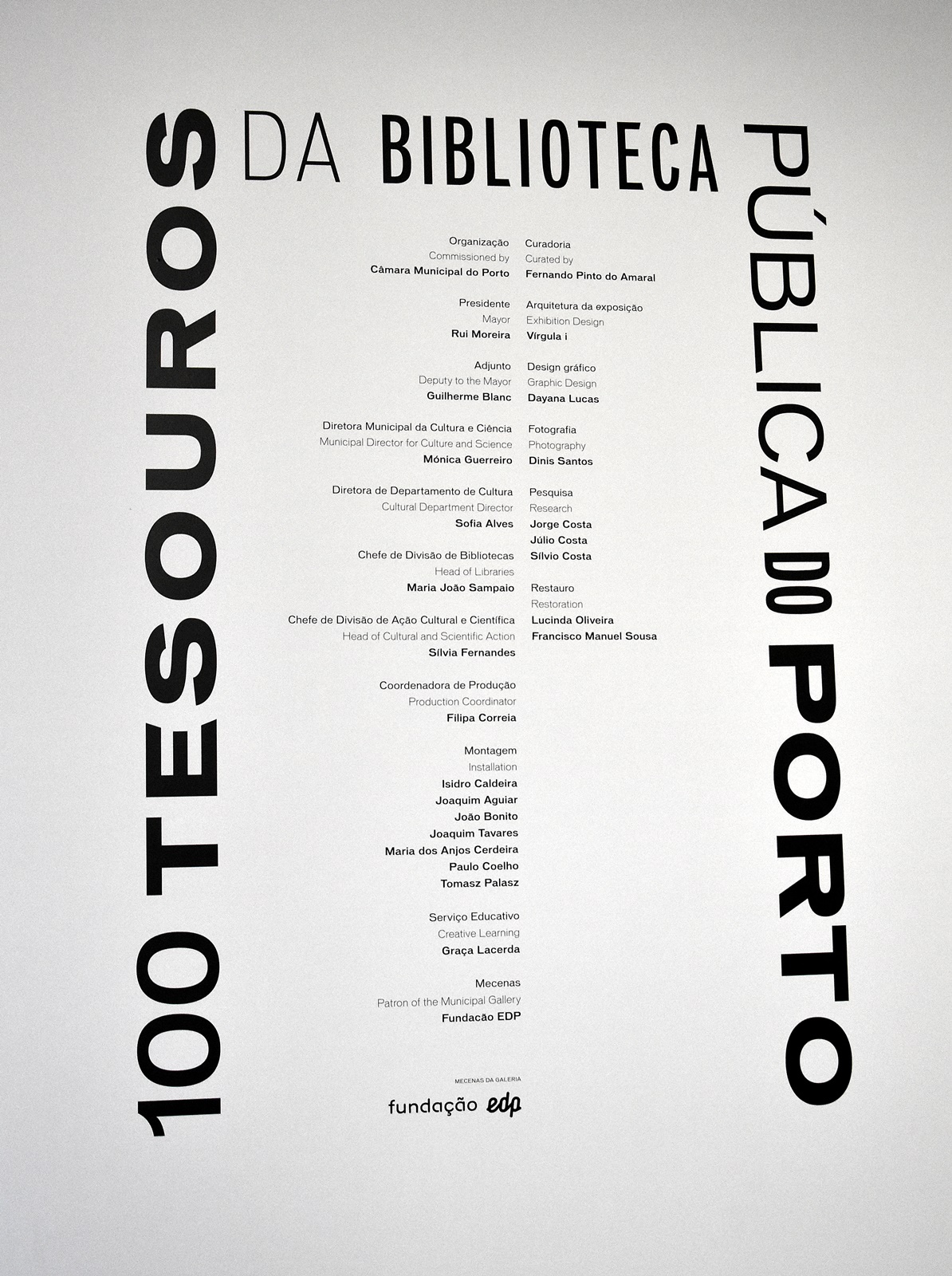 100 TESOUROS DA BIBLIOTECA PÚBLICA DO PORTO

Organização
Commissioned by
Câmara Municipal do Porto

Presidente
Mayor
Rui Moreira

Adjunto
Deputy to the Mayor
Guilherme Blanc

Diretora Municipal da Cultura e Ciência
Municipal Director for Culture and Science
Mónica Guerreiro

Diretora de Departamento de Cultura
Cultural Department Director
Sofia Alves

Chefe de Divisão de Bibliotecas
Head of Libraries
Maria João Sampaio

Chefe de Divisão de Ação Cultural e Científica
Head of Cultural and Scientific Action
Sílvia Fernandes

Coordenadora de Produção
Production Coordinator
Filipa Correia

Montagem
Installation
Isidro Caldeira
Joaquim Aguiar
João Bonito
Joaquim Tavares
Maria dos Anjos Cerdeira
Paulo Coelho
Tomasz Palasz

Serviço Educativo
Creative Learning
Graça Lacerda

Mecenas
Patron of the Municipal Gallery
Fundacão EDP

Curadoria
Curated by
Fernando Pinto do Amaral

Arquitetura da exposição
Exhibition Design
Vírgula i

Design gráfico
Graphic Design
Dayana Lucas

Fotografia
Photography
Dinis Santos

Pesquisa
Research
Jorge Costa
Júlio Costa
Sílvio Costa

Restauro
Restoration
Lucinda Oliveira
Francisco Manuel Sousa

MECENAS DA GALERIA
fundação edp